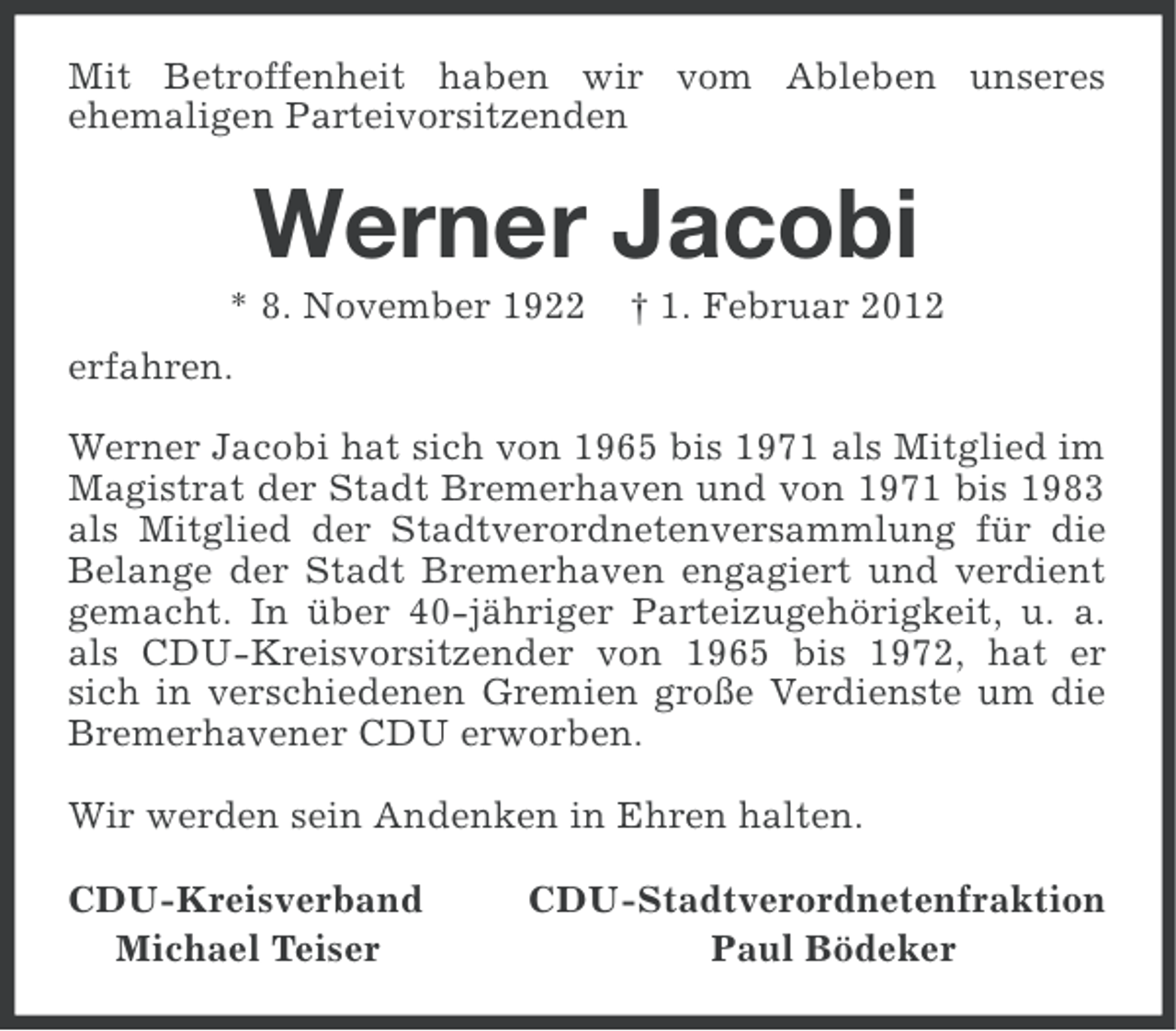 Mit Betroffenheit haben wir vom Ableben unseres ehemaligen Parteivorsitzenden

Werner Jacobi

* 8. November 1922 † 1. Februar 2012

erfahren.

Werner Jacobi hat sich von 1965 bis 1971 als Mitglied im Magistrat der Stadt Bremerhaven und von 1971 bis 1983 als Mitglied der Stadtverordnetenversammlung für die Belange der Stadt Bremerhaven engagiert und verdient gemacht. In über 40-jähriger Parteizugehörigkeit, u. a. als CDU-Kreisvorsitzender von 1965 bis 1972, hat er sich in verschiedenen Gremien große Verdienste um die Bremerhavener CDU erworben.

Wir werden sein Andenken in Ehren halten.

CDU-Kreisverband
Michael Teiser

CDU-Stadtverordnetenfraktion
Paul Bödeker